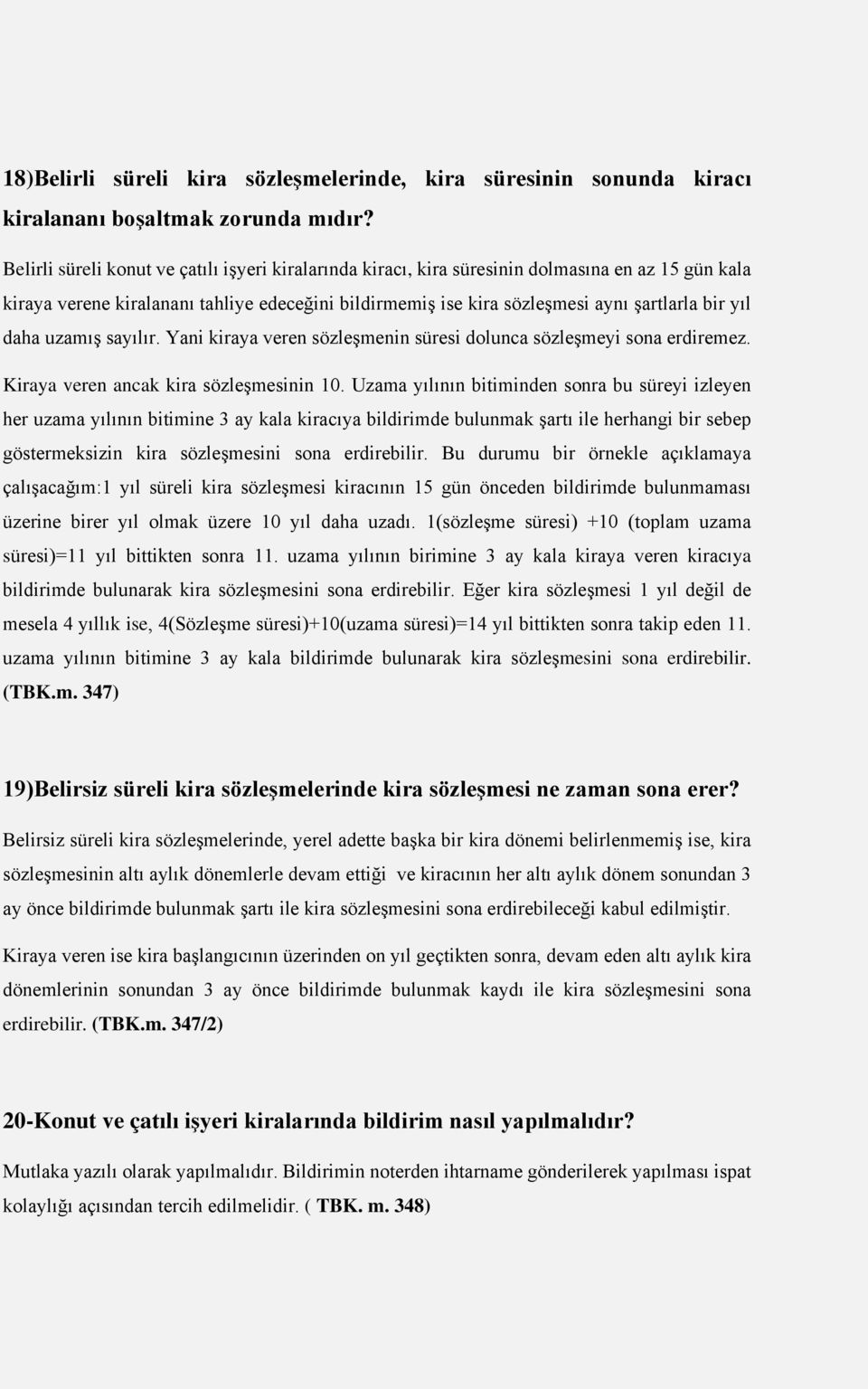 18)Belirli süreli kira sözleşmelerinde, kira süresinin sonunda kiracı kiralananı boşaltmak zorunda mıdır?

Belirli süreli konut ve çatılı işyeri kiralarında kiracı, kira süresinin dolmasına en az 15 gün kala kiraya verene kiralananı tahliye edeceğini bildirmemiş ise kira sözleşmesi aynı şartlarla bir yıl daha uzamış sayılır. Yani kiraya veren sözleşmenin süresi dolunca sözleşmeyi sona erdiremez.

Kiraya veren ancak kira sözleşmesinin 10. Uzama yılının bitiminden sonra bu süreyi izleyen her uzama yılının bitimine 3 ay kala kiracıya bildirimde bulunmak şartı ile herhangi bir sebep göstermeksizin kira sözleşmesini sona erdirebilir. Bu durumu bir örnekle açıklamaya çalışacağım:1 yıl süreli kira sözleşmesi kiracının 15 gün önceden bildirimde bulunmaması üzerine birer yıl olmak üzere 10 yıl daha uzadı. 1(sözleşme süresi) +10 (toplam uzama süresi)=11 yıl bittikten sonra 11. uzama yılının birimine 3 ay kala kiraya veren kiracıya bildirimde bulunarak kira sözleşmesini sona erdirebilir. Eğer kira sözleşmesi 1 yıl değil de mesela 4 yıllık ise, 4(Sözleşme süresi)+10(uzama süresi)=14 yıl bittikten sonra takip eden 11. uzama yılının bitimine 3 ay kala bildirimde bulunarak kira sözleşmesini sona erdirebilir. (TBK.m. 347)

19)Belirsiz süreli kira sözleşmelerinde kira sözleşmesi ne zaman sona erer?

Belirsiz süreli kira sözleşmelerinde, yerel adette başka bir kira dönemi belirlenmemiş ise, kira sözleşmesinin altı aylık dönemlerle devam ettiği ve kiracının her altı aylık dönem sonundan 3 ay önce bildirimde bulunmak şartı ile kira sözleşmesini sona erdirebileceği kabul edilmiştir.

Kiraya veren ise kira başlangıcının üzerinden on yıl geçtikten sonra, devam eden altı aylık kira dönemlerinin sonundan 3 ay önce bildirimde bulunmak kaydı ile kira sözleşmesini sona erdirebilir. (TBK.m. 347/2)

20-Konut ve çatılı işyeri kiralarında bildirim nasıl yapılmalıdır?

Mutlaka yazılı olarak yapılmalıdır. Bildirimin noterden ihtarname gönderilerek yapılması ispat kolaylığı açısından tercih edilmelidir. ( TBK. m. 348)